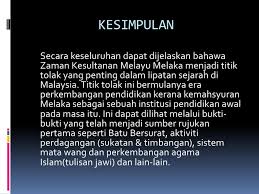 KESIMPULAN

Secara keseluruhan dapat dijelaskan bahawa Zaman Kesultanan Melayu Melaka menjadi titik tolak yang penting dalam lipatan sejarah di Malaysia. Titik tolak ini bermulanya era perkembangan pendidikan kerana kemahsyuran Melaka sebagai sebuah institusi pendidikan awal pada masa itu. Ini dapat dilihat melalui bukti-bukti yang telah menjadi sumber rujukan pertama seperti Batu Bersurat, aktiviti perdagangan (sukatan & timbangan), sistem mata wang dan perkembangan agama Islam(tulisan jawi) dan lain-lain.